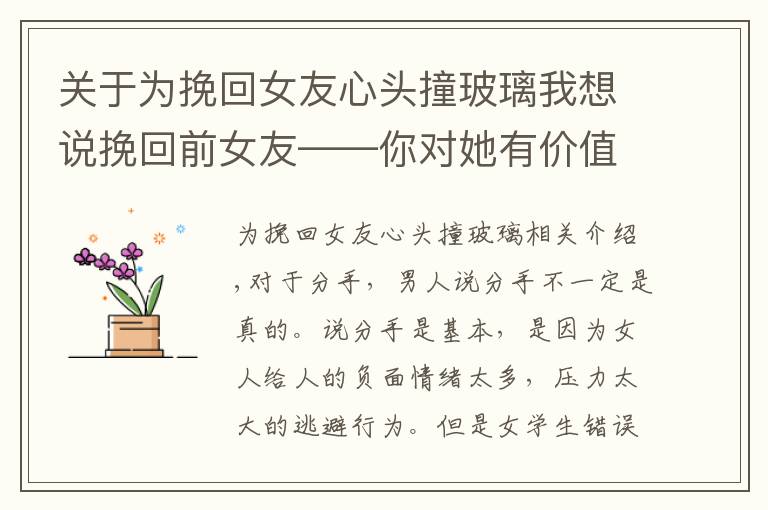 关于为挽回女友心头撞玻璃我想说挽回前女友——你对她有价值

为挽回女友心头撞玻璃相关介绍，对于分手，男人说分手不一定是真的。说分手是基本，是因为女人给人的负面情绪太多，压力太大的逃避行为。但是女学生错误